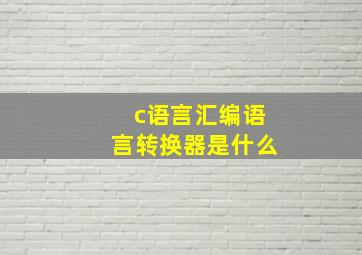 c语言汇编语言转换器是什么